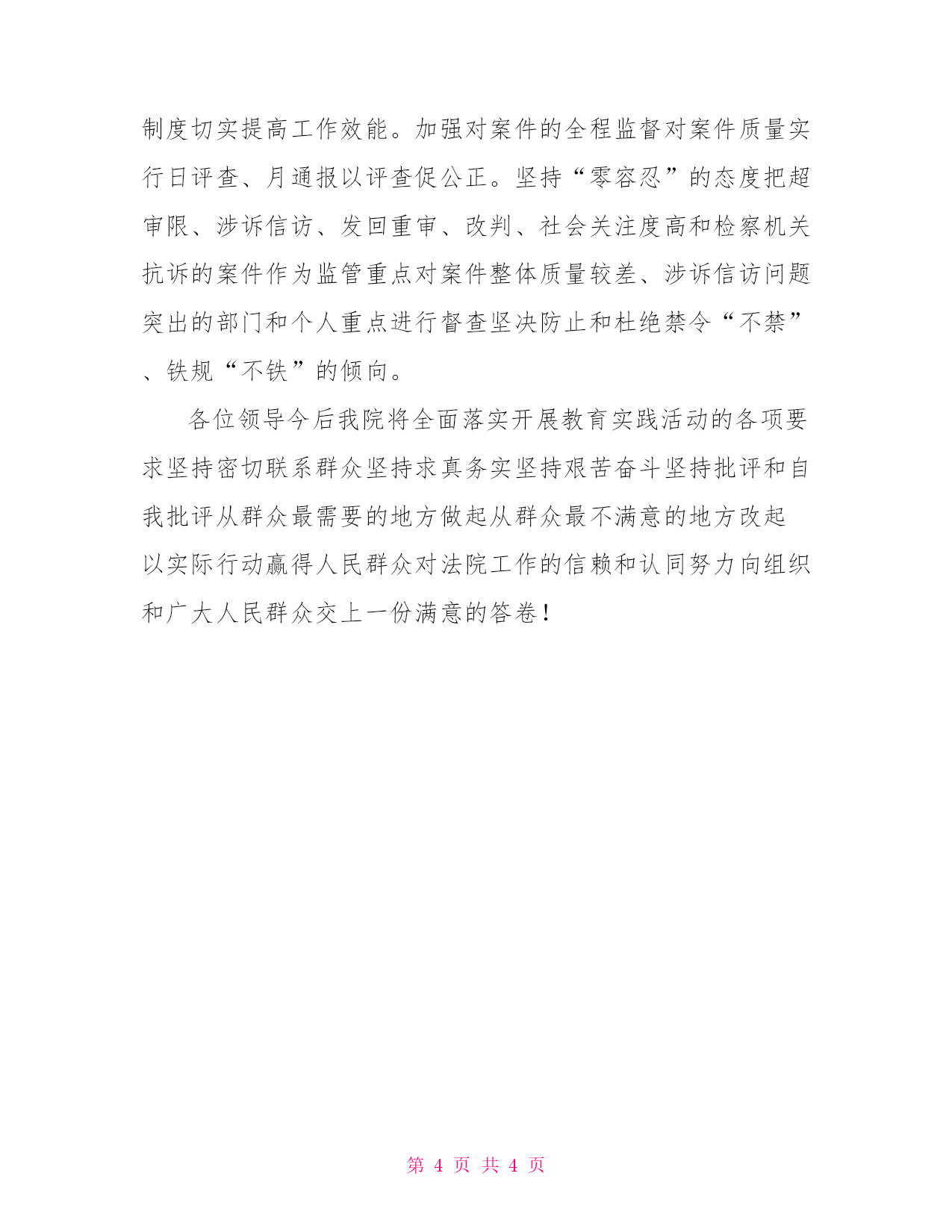 制度切实提高工作效能。加强对案件的全程监督对案件质量实行日评查、月通报以评查促公正。坚持“零容忍”的态度把超审限、涉诉信访、发回重审、改判、社会关注度高和检察机关抗诉的案件作为监管重点对案件整体质量较差、涉诉信访问题突出的部门和个人重点进行督查坚决防止和杜绝禁令“不禁”、铁规“不铁”的倾向。

各位领导今后我院将全面落实开展教育实践活动的各项要求坚持密切联系群众坚持求真务实坚持艰苦奋斗坚持批评和自我批评从群众最需要的地方做起从群众最不满意的地方改起以实际行动赢得人民群众对法院工作的信赖和认同努力向组织和广大人民群众交上一份满意的答卷！

第 4 页 共 4 页